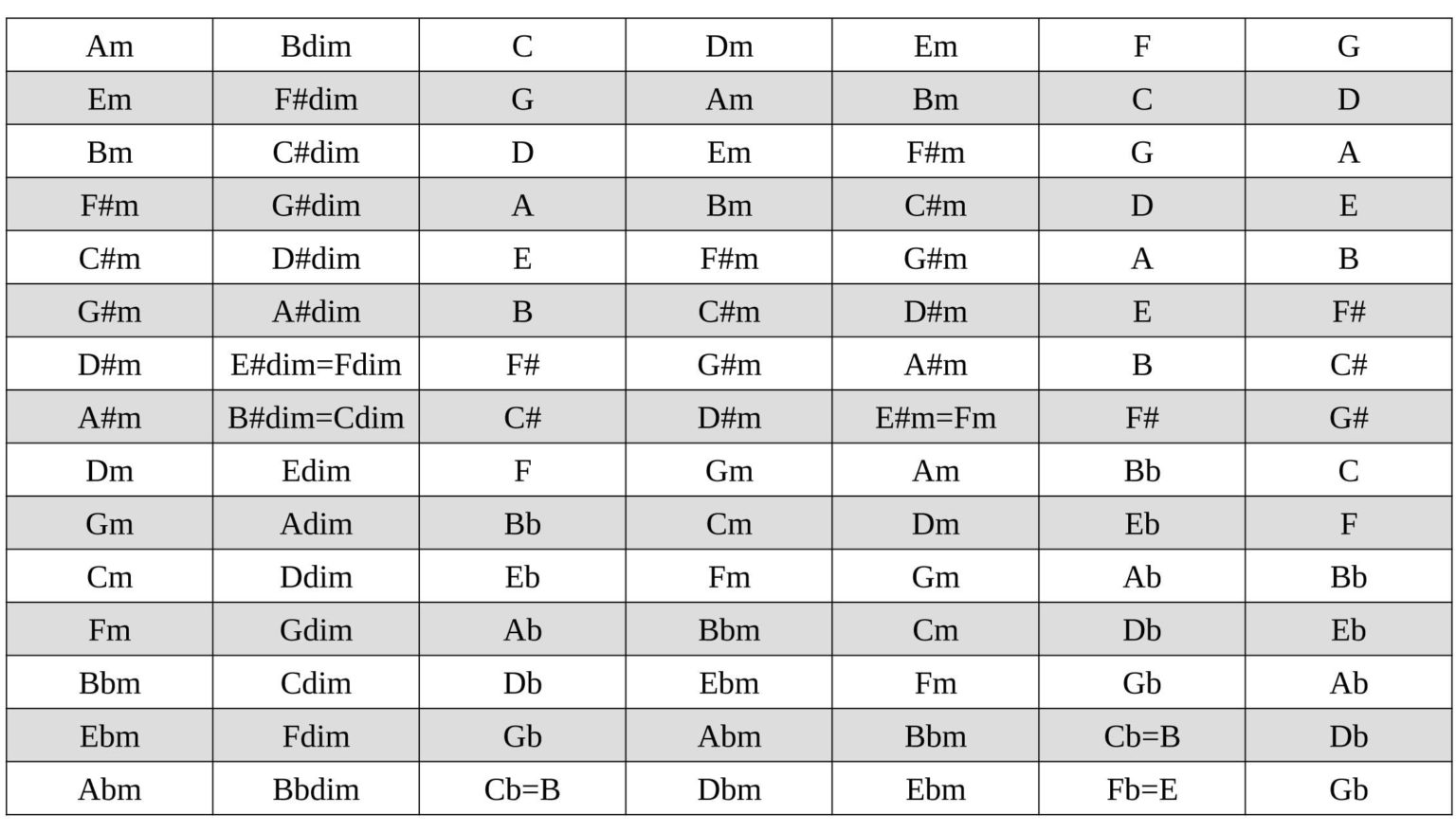 | Am | Bdim | C | Dm | Em | F | G |
|---|---|---|---|---|---|---|
| Em | F#dim | G | Am | Bm | C | D |
| Bm | C#dim | D | Em | F#m | G | A |
| F#m | G#dim | A | Bm | C#m | D | E |
| C#m | D#dim | E | F#m | G#m | A | B |
| G#m | A#dim | B | C#m | D#m | E | F# |
| D#m | E#dim=Fdim | F# | G#m | A#m | B | C# |
| A#m | B#dim=Cdim | C# | D#m | E#m=Fm | F# | G# |
| Dm | Edim | F | Gm | Am | Bb | C |
| Gm | Adim | Bb | Cm | Dm | Eb | F |
| Cm | Ddim | Eb | Fm | Gm | Ab | Bb |
| Fm | Gdim | Ab | Bbm | Cm | Db | Eb |
| Bbm | Cdim | Db | Ebm | Fm | Gb | Ab |
| Ebm | Fdim | Gb | Abm | Bbm | Cb=B | Db |
| Abm | Bbdim | Cb=B | Dbm | Ebm | Fb=E | Gb |